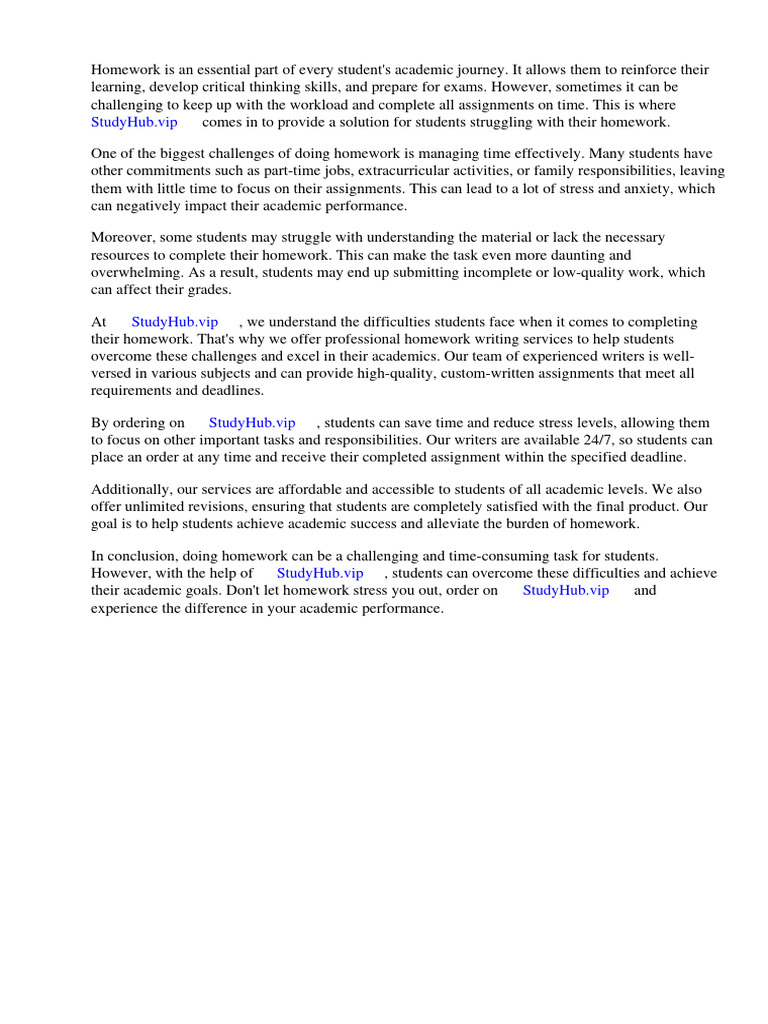 Homework is an essential part of every student's academic journey. It allows them to reinforce their learning, develop critical thinking skills, and prepare for exams. However, sometimes it can be challenging to keep up with the workload and complete all assignments on time. This is where StudyHub.vip comes in to provide a solution for students struggling with their homework.

One of the biggest challenges of doing homework is managing time effectively. Many students have other commitments such as part-time jobs, extracurricular activities, or family responsibilities, leaving them with little time to focus on their assignments. This can lead to a lot of stress and anxiety, which can negatively impact their academic performance.

Moreover, some students may struggle with understanding the material or lack the necessary resources to complete their homework. This can make the task even more daunting and overwhelming. As a result, students may end up submitting incomplete or low-quality work, which can affect their grades.

At StudyHub.vip , we understand the difficulties students face when it comes to completing their homework. That's why we offer professional homework writing services to help students overcome these challenges and excel in their academics. Our team of experienced writers is well-versed in various subjects and can provide high-quality, custom-written assignments that meet all requirements and deadlines.

By ordering on StudyHub.vip , students can save time and reduce stress levels, allowing them to focus on other important tasks and responsibilities. Our writers are available 24/7, so students can place an order at any time and receive their completed assignment within the specified deadline.

Additionally, our services are affordable and accessible to students of all academic levels. We also offer unlimited revisions, ensuring that students are completely satisfied with the final product. Our goal is to help students achieve academic success and alleviate the burden of homework.

In conclusion, doing homework can be a challenging and time-consuming task for students. However, with the help of StudyHub.vip , students can overcome these difficulties and achieve their academic goals. Don't let homework stress you out, order on StudyHub.vip and experience the difference in your academic performance.